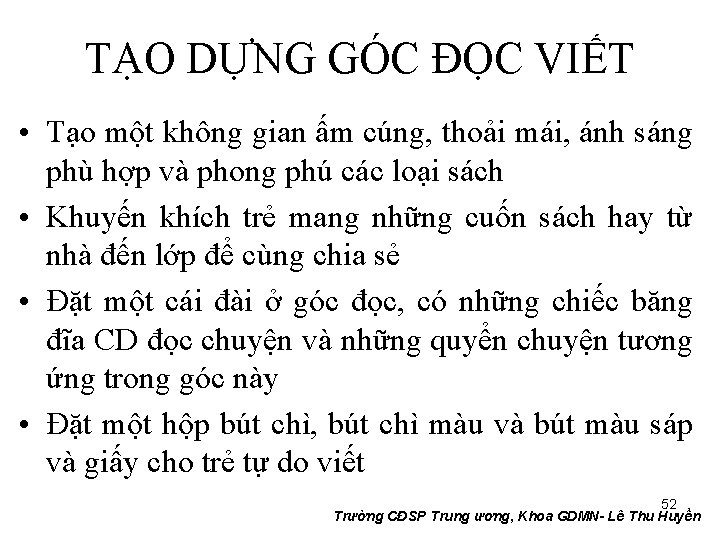 TẠO DỰNG GÓC ĐỌC VIẾT

• Tạo một không gian ấm cúng, thoải mái, ánh sáng phù hợp và phong phú các loại sách
• Khuyến khích trẻ mang những cuốn sách hay từ nhà đến lớp để cùng chia sẻ
• Đặt một cái đài ở góc đọc, có những chiếc băng đĩa CD đọc chuyện và những quyển chuyện tương ứng trong góc này
• Đặt một hộp bút chì, bút chì màu và bút màu sáp và giấy cho trẻ tự do viết

52

Trường CĐSP Trung ương, Khoa GDMN- Lê Thu Huyền